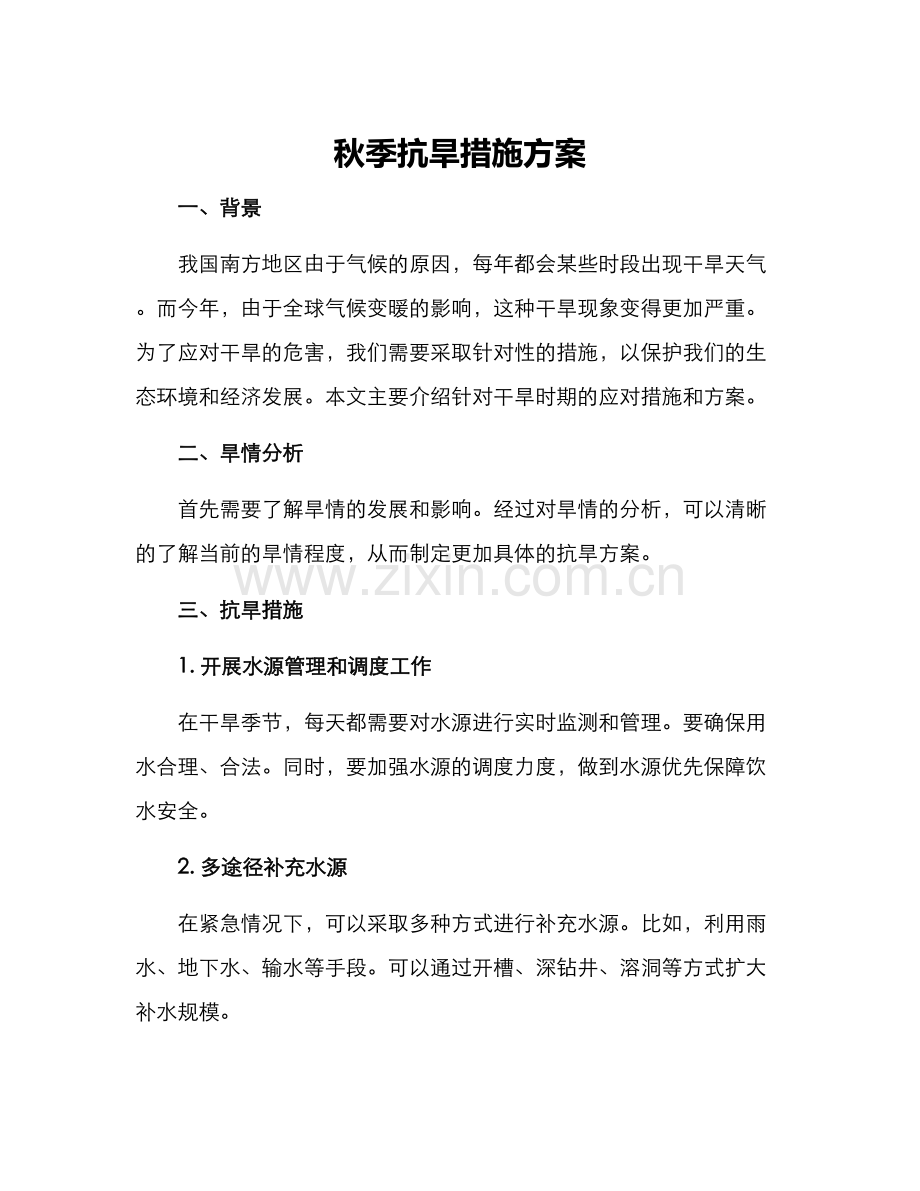 秋季抗旱措施方案

一、背景

我国南方地区由于气候的原因，每年都会某些时段出现干旱天气。而今年，由于全球气候变暖的影响，这种干旱现象变得更加严重。为了应对干旱的危害，我们需要采取针对性的措施，以保护我们的生态环境和经济发展。本文主要介绍针对干旱时期的应对措施和方案。

二、旱情分析

首先需要了解旱情的发展和影响。经过对旱情的分析，可以清晰的了解当前的旱情程度，从而制定更加具体的抗旱方案。

www.zixin.com.cn

三、抗旱措施

1. 开展水源管理和调度工作

在干旱季节，每天都需要对水源进行实时监测和管理。要确保用水合理、合法。同时，要加强水源的调度力度，做到水源优先保障饮水安全。

2. 多途径补充水源

在紧急情况下，可以采取多种方式进行补充水源。比如，利用雨水、地下水、输水等手段。可以通过开槽、深钻井、溶洞等方式扩大补水规模。